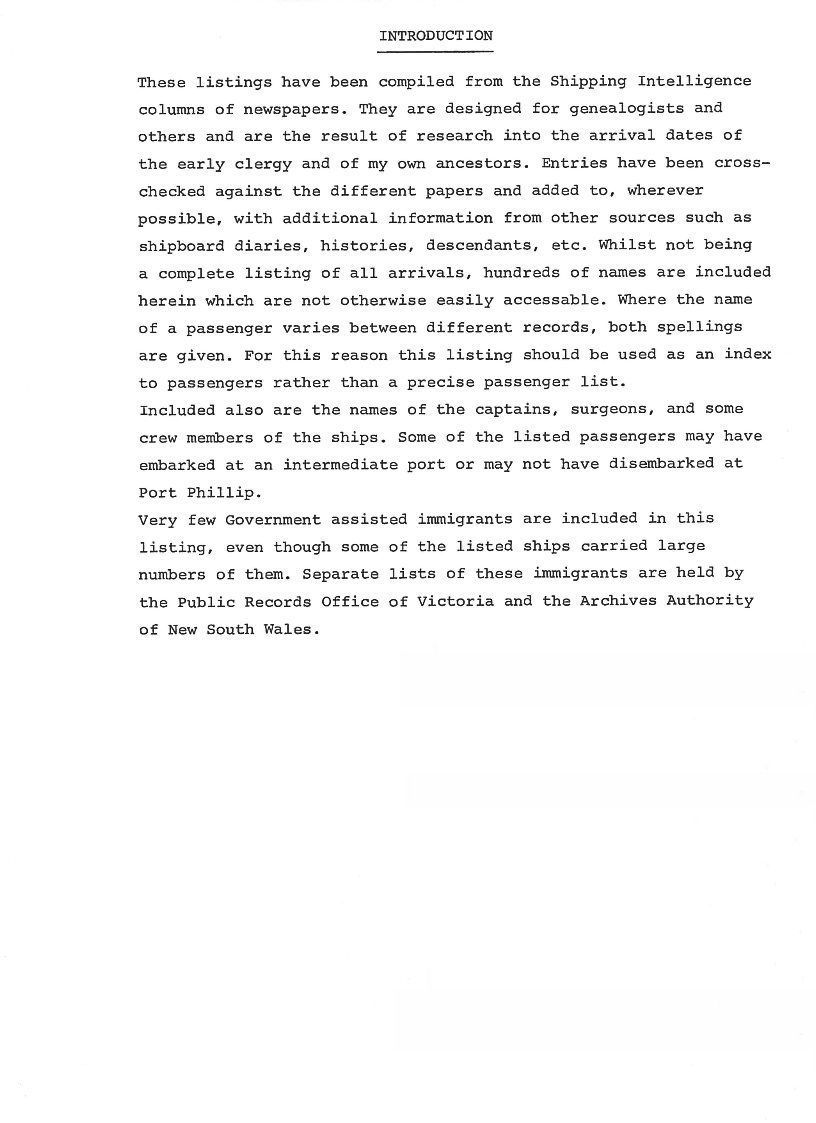 INTRODUCTION

These listings have been compiled from the Shipping Intelligence columns of newspapers. They are designed for genealogists and others and are the result of research into the arrival dates of the early clergy and of my own ancestors. Entries have been cross-checked against the different papers and added to, wherever possible, with additional information from other sources such as shipboard diaries, histories, descendants, etc. Whilst not being a complete listing of all arrivals, hundreds of names are included herein which are not otherwise easily accessable. Where the name of a passenger varies between different records, both spellings are given. For this reason this listing should be used as an index to passengers rather than a precise passenger list.
Included also are the names of the captains, surgeons, and some crew members of the ships. Some of the listed passengers may have embarked at an intermediate port or may not have disembarked at Port Phillip.
Very few Government assisted immigrants are included in this listing, even though some of the listed ships carried large numbers of them. Separate lists of these immigrants are held by the Public Records Office of Victoria and the Archives Authority of New South Wales.